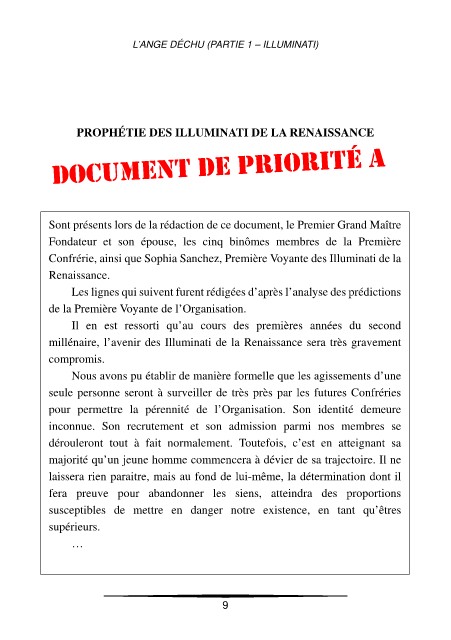 L'ANGE DÉCHU (PARTIE 1 – ILLUMINATI)

PROPHÉTIE DES ILLUMINATI DE LA RENAISSANCE

DOCUMENT DE PRIORITÉ A

Sont présents lors de la rédaction de ce document, le Premier Grand Maître Fondateur et son épouse, les cinq binômes membres de la Première Confrérie, ainsi que Sophia Sanchez, Première Voyante des Illuminati de la Renaissance.

Les lignes qui suivent furent rédigées d'après l'analyse des prédictions de la Première Voyante de l'Organisation.

Il en est ressorti qu'au cours des premières années du second millénaire, l'avenir des Illuminati de la Renaissance sera très gravement compromis.

Nous avons pu établir de manière formelle que les agissements d'une seule personne seront à surveiller de très près par les futures Confréries pour permettre la pérennité de l'Organisation. Son identité demeure inconnue. Son recrutement et son admission parmi nos membres se dérouleront tout à fait normalement. Toutefois, c'est en atteignant sa majorité qu'un jeune homme commencera à dévier de sa trajectoire. Il ne laissera rien paraitre, mais au fond de lui-même, la détermination dont il fera preuve pour abandonner les siens, atteindra des proportions susceptibles de mettre en danger notre existence, en tant qu'êtres supérieurs.

…

9